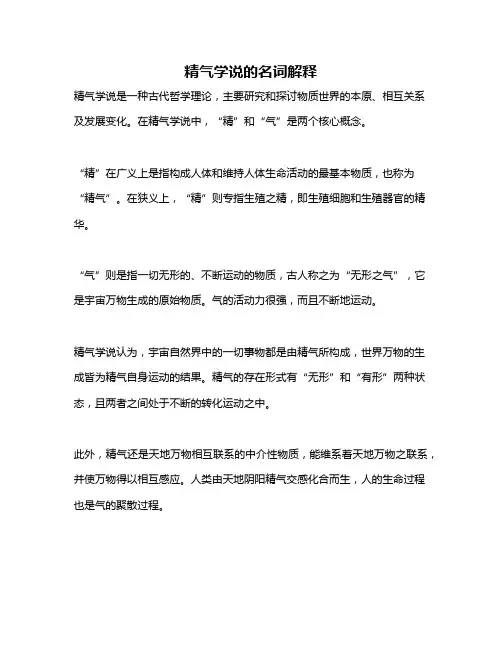 精气学说的名词解释

精气学说是一种古代哲学理论，主要研究和探讨物质世界的本原、相互关系及发展变化。在精气学说中，“精”和“气”是两个核心概念。

“精”在广义上是指构成人体和维持人体生命活动的最基本物质，也称为“精气”。在狭义上，“精”则专指生殖之精，即生殖细胞和生殖器官的精华。

“气”则是指一切无形的、不断运动的物质，古人称之为“无形之气”，它是宇宙万物生成的原始物质。气的活动力很强，而且不断地运动。

精气学说认为，宇宙自然界中的一切事物都是由精气所构成，世界万物的生成皆为精气自身运动的结果。精气的存在形式有“无形”和“有形”两种状态，且两者之间处于不断的转化运动之中。

此外，精气还是天地万物相互联系的中介性物质，能维系着天地万物之联系，并使万物得以相互感应。人类由天地阴阳精气交感化合而生，人的生命过程也是气的聚散过程。